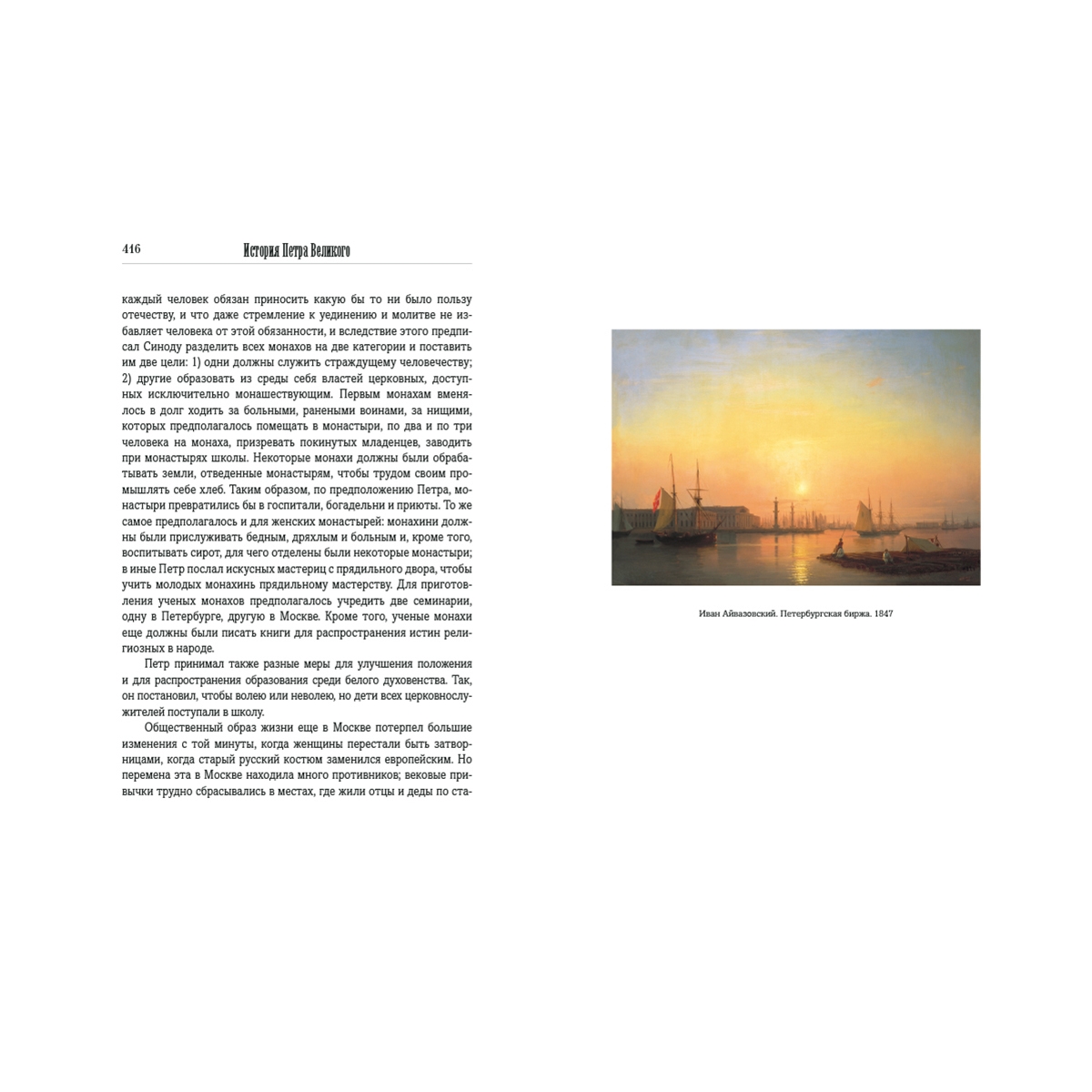 416 История Петра Великого

каждый человек обязан приносить какую бы то ни было пользу отечеству, и что даже стремление к уединению и молитве не избавляет человека от этой обязанности, и вследствие этого предписал Синоду разделить всех монахов на две категории и поставить им две цели: 1) одни должны служить страждущему человечеству; 2) другие образовать из среды себя властей церковных, доступных исключительно монашествующим. Первым монахам вменялось в долг ходить за больными, ранеными воинами, за нищими, которых предполагалось помещать в монастыри, по два и по три человека на монаха, призревать покинутых младенцев, заводить при монастырях школы. Некоторые монахи должны были обрабатывать земли, отведенные монастырям, чтобы трудом своим промышлять себе хлеб. Таким образом, по предположению Петра, монастыри превратились бы в госпитали, богадельни и приюты. То же самое предполагалось и для женских монастырей: монахини должны были прислуживать бедным, дряхлым и больным и, кроме того, воспитывать сирот, для чего отделены были некоторые монастыри; в иные Петр послал искусных мастериц с прядильного двора, чтобы учить молодых монахинь прядильному мастерству. Для приготовления ученых монахов предполагалось учредить две семинарии, одну в Петербурге, другую в Москве. Кроме того, ученые монахи еще должны были писать книги для распространения истин религиозных в народе.

Петр принимал также разные меры для улучшения положения и для распространения образования среди белого духовенства. Так, он постановил, чтобы волею или неволею, но дети всех церковнослужителей поступали в школу.

Общественный образ жизни еще в Москве потерпел большие изменения с той минуты, когда женщины перестали быть затворницами, когда старый русский костюм заменился европейским. Но перемена эта в Москве находила много противников; вековые привычки трудно сбрасывались в местах, где жили отцы и деды по ста-

Иван Айвазовский. Петербургская биржа. 1847